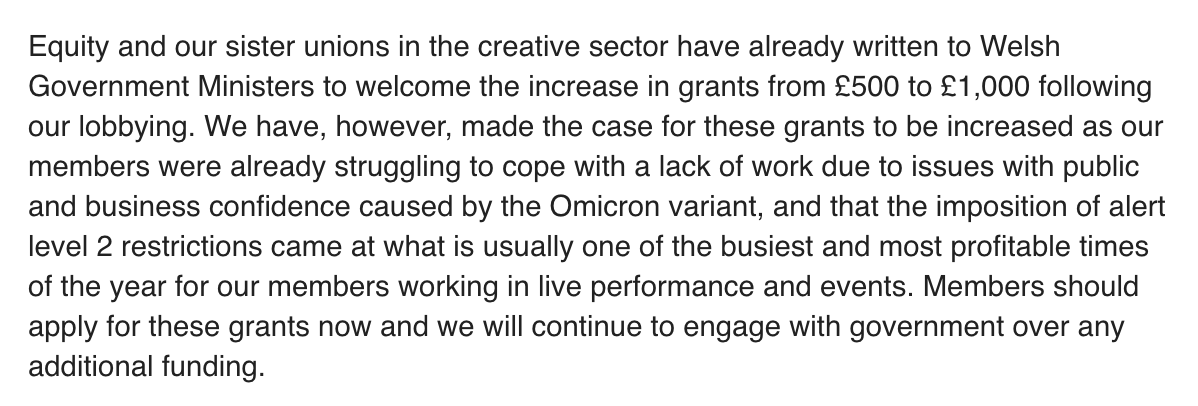 Equity and our sister unions in the creative sector have already written to Welsh Government Ministers to welcome the increase in grants from £500 to £1,000 following our lobbying. We have, however, made the case for these grants to be increased as our members were already struggling to cope with a lack of work due to issues with public and business confidence caused by the Omicron variant, and that the imposition of alert level 2 restrictions came at what is usually one of the busiest and most profitable times of the year for our members working in live performance and events. Members should apply for these grants now and we will continue to engage with government over any additional funding.